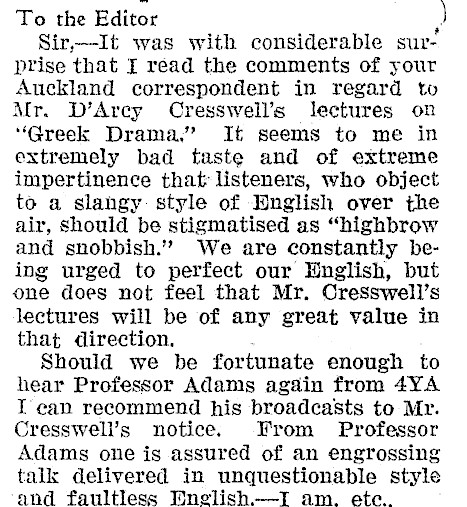 To the Editor

Sir,—It was with considerable surprise that I read the comments of your Auckland correspondent in regard to Mr. D'Arcy Cresswell's lectures on "Greek Drama." It seems to me in extremely bad taste and of extreme impertinence that listeners, who object to a slangy style of English over the air, should be stigmatised as "highbrow and snobbish." We are constantly being urged to perfect our English, but one does not feel that Mr. Cresswell's lectures will be of any great value in that direction.

Should we be fortunate enough to hear Professor Adams again from 4YA I can recommend his broadcasts to Mr. Cresswell's notice. From Professor Adams one is assured of an engrossing talk delivered in unquestionable style and faultless English.—I am, etc.,